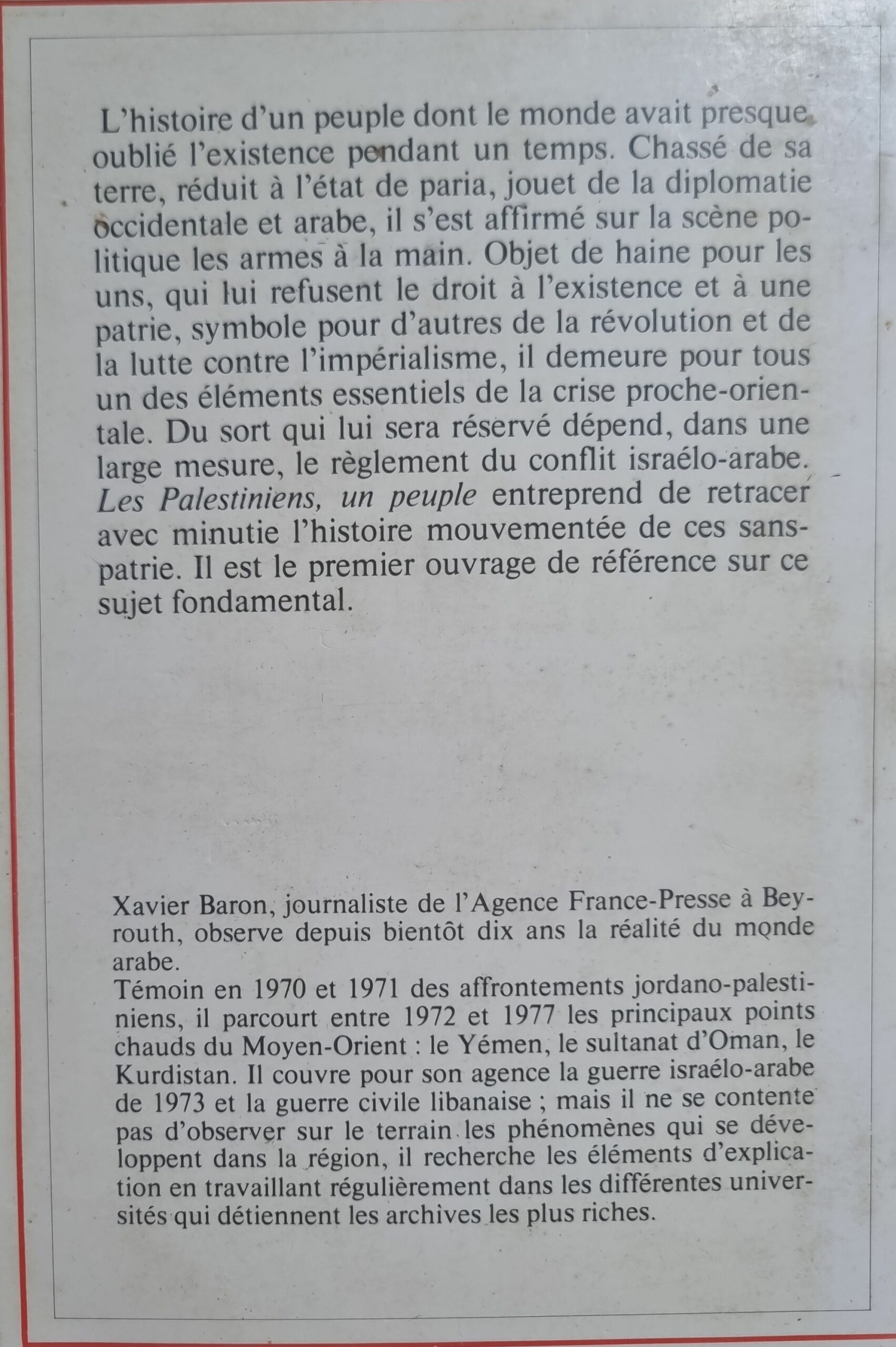 L'histoire d'un peuple dont le monde avait presque oublié l'existence pendant un temps. Chassé de sa terre, réduit à l'état de paria, jouet de la diplomatie occidentale et arabe, il s'est affirmé sur la scène politique les armes à la main. Objet de haine pour les uns, qui lui refusent le droit à l'existence et à une patrie, symbole pour d'autres de la révolution et de la lutte contre l'impérialisme, il demeure pour tous un des éléments essentiels de la crise proche-orientale. Du sort qui lui sera réservé dépend, dans une large mesure, le règlement du conflit israélo-arabe. Les Palestiniens, un peuple entreprend de retracer avec minutie l'histoire mouvementée de ces sans-patrie. Il est le premier ouvrage de référence sur ce sujet fondamental.

Xavier Baron, journaliste de l'Agence France-Presse à Beyrouth, observe depuis bientôt dix ans la réalité du monde arabe.
Témoin en 1970 et 1971 des affrontements jordano-palestiniens, il parcourt entre 1972 et 1977 les principaux points chauds du Moyen-Orient : le Yémen, le sultanat d'Oman, le Kurdistan. Il couvre pour son agence la guerre israélo-arabe de 1973 et la guerre civile libanaise ; mais il ne se contente pas d'observer sur le terrain les phénomènes qui se développent dans la région, il recherche les éléments d'explication en travaillant régulièrement dans les différentes universités qui détiennent les archives les plus riches.